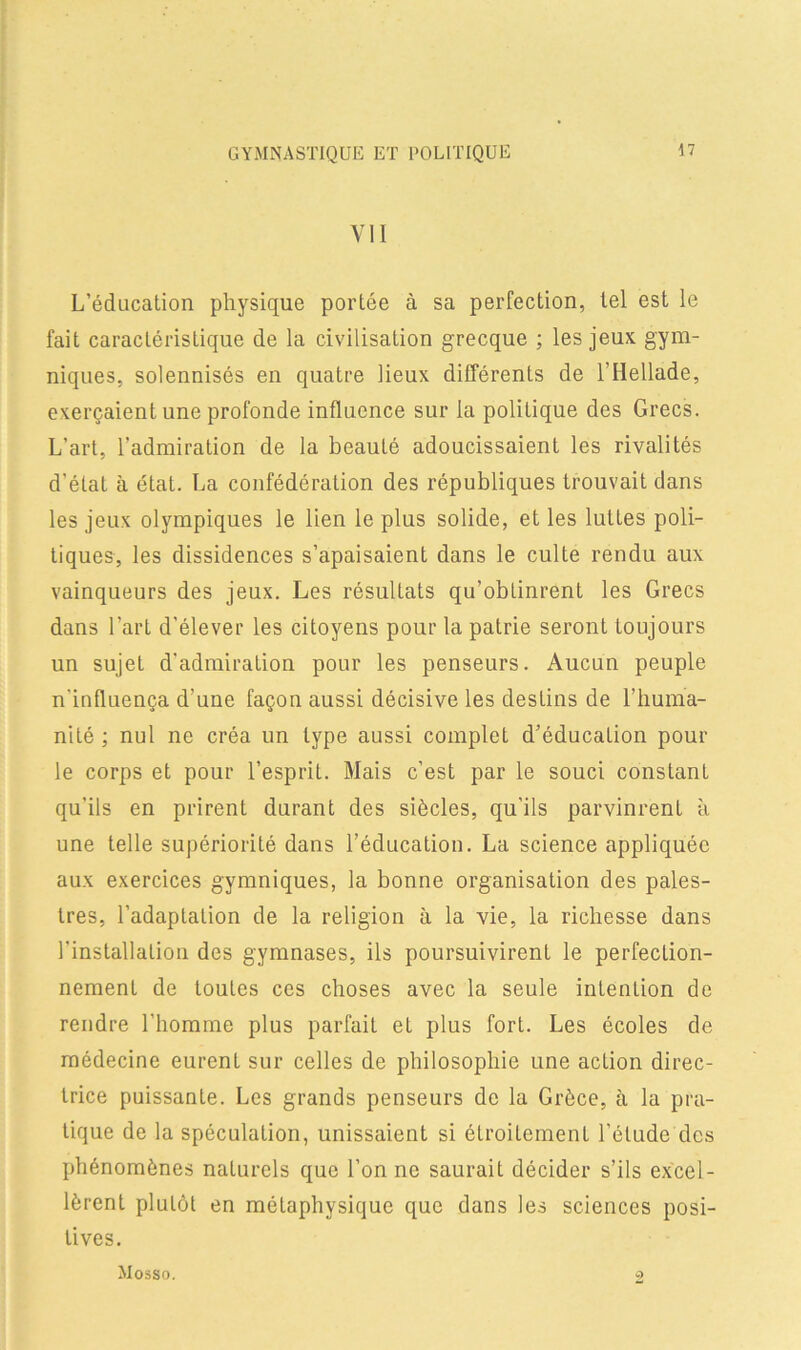 GYMNASTIQUE ET POLITIQUE 17

VII

L'éducation physique portée à sa perfection, tel est le fait caractéristique de la civilisation grecque ; les jeux gymniques, solennisés en quatre lieux différents de l'Hellade, exerçaient une profonde influence sur la politique des Grecs. L'art, l'admiration de la beauté adoucissaient les rivalités d'état à état. La confédération des républiques trouvait dans les jeux olympiques le lien le plus solide, et les luttes politiques, les dissidences s'apaisaient dans le culte rendu aux vainqueurs des jeux. Les résultats qu'obtinrent les Grecs dans l'art d'élever les citoyens pour la patrie seront toujours un sujet d'admiration pour les penseurs. Aucun peuple n'influença d'une façon aussi décisive les destins de l'humanité ; nul ne créa un type aussi complet d'éducation pour le corps et pour l'esprit. Mais c'est par le souci constant qu'ils en prirent durant des siècles, qu'ils parvinrent à une telle supériorité dans l'éducation. La science appliquée aux exercices gymniques, la bonne organisation des palestres, l'adaptation de la religion à la vie, la richesse dans l'installation des gymnases, ils poursuivirent le perfectionnement de toutes ces choses avec la seule intention de rendre l'homme plus parfait et plus fort. Les écoles de médecine eurent sur celles de philosophie une action directrice puissante. Les grands penseurs de la Grèce, à la pratique de la spéculation, unissaient si étroitement l'étude des phénomènes naturels que l'on ne saurait décider s'ils excellèrent plutôt en métaphysique que dans les sciences positives.

Mosso. 2